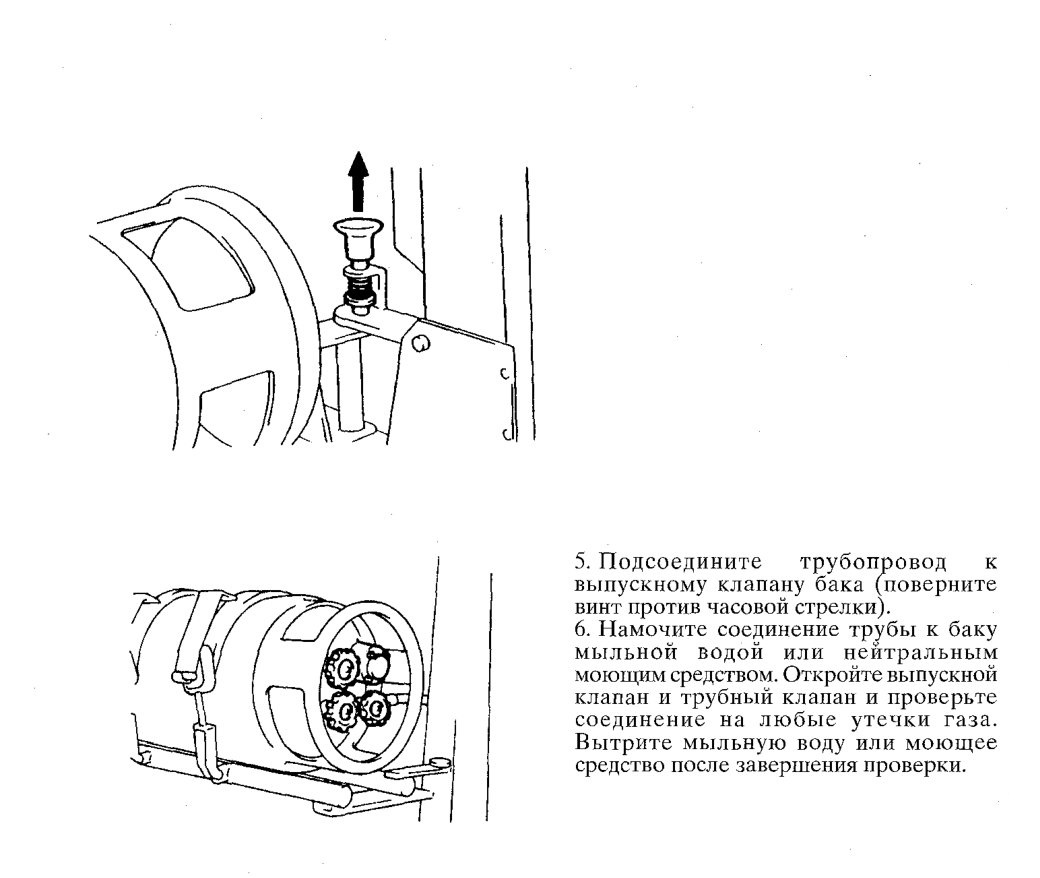 5. Подсоедините трубопровод к выпускному клапану бака (поверните винт против часовой стрелки).
6. Намочите соединение трубы к баку мыльной водой или нейтральным моющим средством. Откройте выпускной клапан и трубный клапан и проверьте соединение на любые утечки газа. Вытрите мыльную воду или моющее средство после завершения проверки.